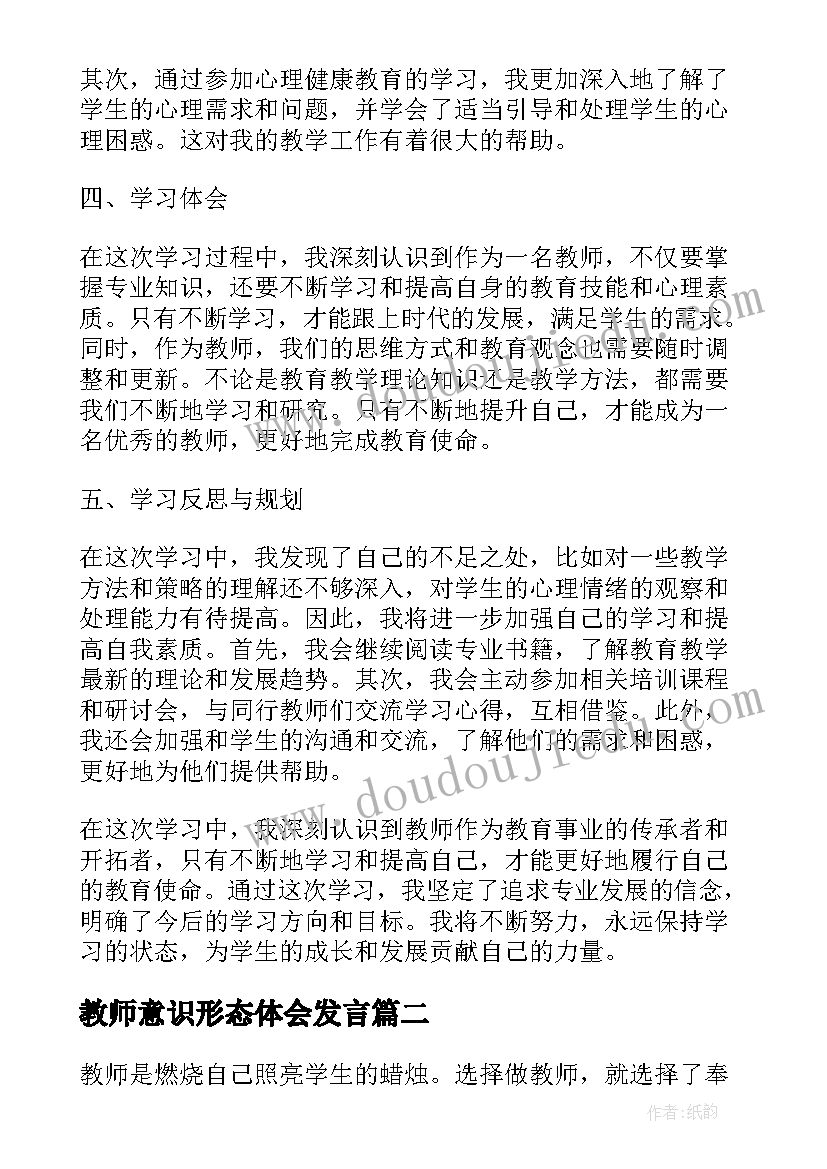 其次，通过参加心理健康教育的学习，我更加深入地了解了学生的心理需求和问题，并学会了适当引导和处理学生的心理困惑。这对我的教学工作有着很大的帮助。

四、学习体会

在这次学习过程中，我深刻认识到作为一名教师，不仅要掌握专业知识，还要不断学习和提高自身的教育技能和心理素质。只有不断学习，才能跟上时代的发展，满足学生的需求。同时，作为教师，我们的思维方式和教育观念也需要随时调整和更新。不论是教育教学理论知识还是教学方法，都需要我们不断地学习和研究。只有不断地提升自己，才能成为一名优秀的教师，更好地完成教育使命。

五、学习反思与规划

在这次学习中，我发现了自己的不足之处，比如对一些教学方法和策略的理解还不够深入，对学生的心理情绪的观察和处理能力有待提高。因此，我将进一步加强自己的学习和提高自我素质。首先，我会继续阅读专业书籍，了解教育教学最新的理论和发展趋势。其次，我会主动参加相关培训课程和研讨会，与同行教师们交流学习心得，互相借鉴。此外，我还会加强和学生的沟通和交流，了解他们的需求和困惑，更好地为他们提供帮助。

在这次学习中，我深刻认识到教师作为教育事业的传承者和开拓者，只有不断地学习和提高自己，才能更好地履行自己的教育使命。通过这次学习，我坚定了追求专业发展的信念，明确了今后的学习方向和目标。我将不断努力，永远保持学习的状态，为学生的成长和发展贡献自己的力量。

教师意识形态体会发言篇二

教师是燃烧自己照亮学生的蜡烛。选择做教师，就选择了奉

www.doudoujiedu.com

作者：纸韵